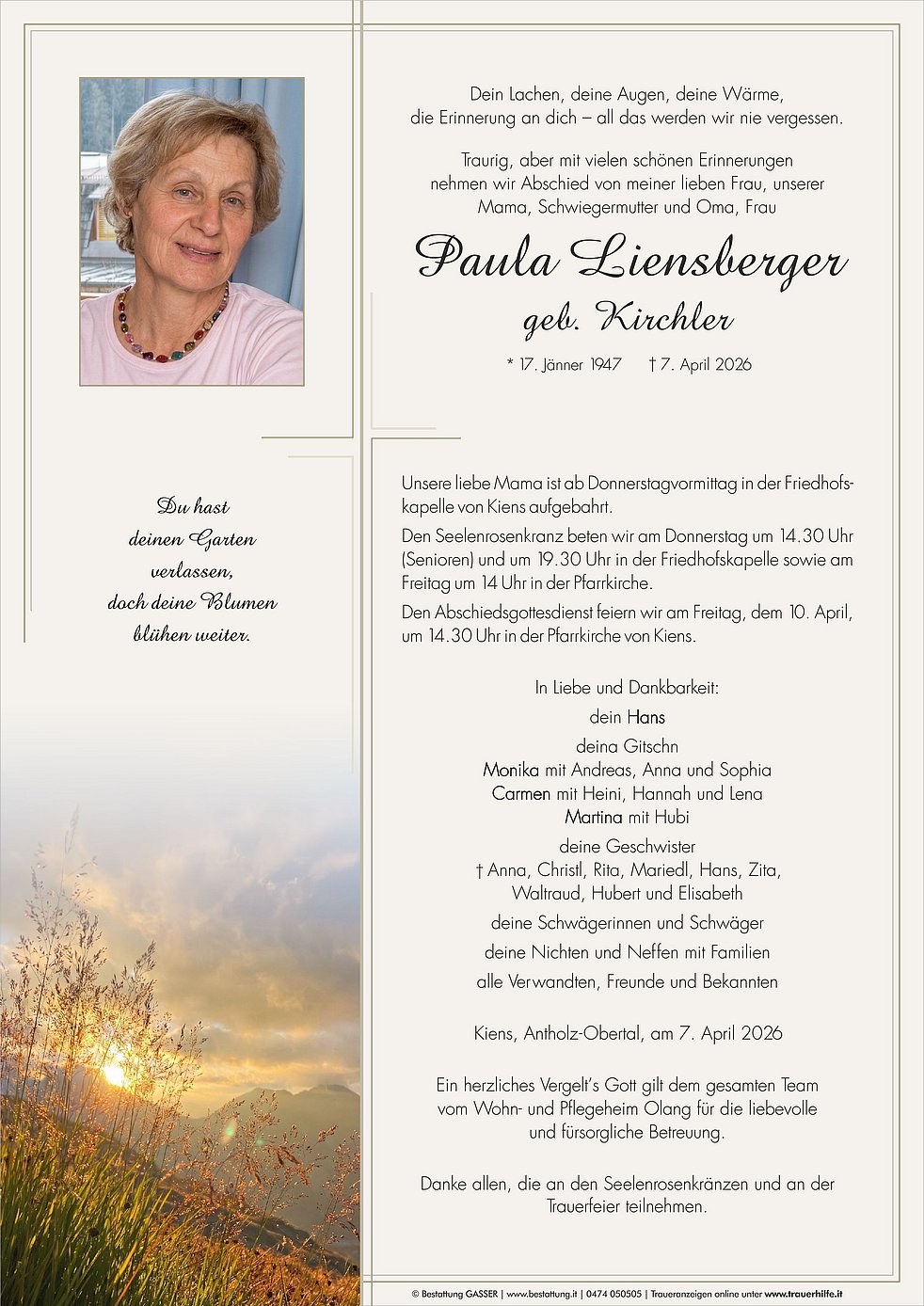 Dein Lachen, deine Augen, deine Wärme, die Erinnerung an dich – all das werden wir nie vergessen.

Traurig, aber mit vielen schönen Erinnerungen nehmen wir Abschied von meiner lieben Frau, unserer Mama, Schwiegermutter und Oma, Frau

Paula Liensberger

geb. Kirchler

* 17. Jänner 1947 † 7. April 2026

Du hast deinen Garten verlassen, doch deine Blumen blühen weiter.

Unsere liebe Mama ist ab Donnerstagvormittag in der Friedhofskapelle von Kiens aufgebahrt.

Den Seelenrosenkranz beten wir am Donnerstag um 14.30 Uhr (Senioren) und um 19.30 Uhr in der Friedhofskapelle sowie am Freitag um 14 Uhr in der Pfarrkirche.

Den Abschiedsgottesdienst feiern wir am Freitag, dem 10. April, um 14.30 Uhr in der Pfarrkirche von Kiens.

In Liebe und Dankbarkeit:
dein Hans
deina Gitschn
Monika mit Andreas, Anna und Sophia
Carmen mit Heini, Hannah und Lena
Martina mit Hubi
deine Geschwister
† Anna, Christl, Rita, Mariedl, Hans, Zita, Waltraud, Hubert und Elisabeth
deine Schwägerinnen und Schwäger
deine Nichten und Neffen mit Familien
alle Verwandten, Freunde und Bekannten

Kiens, Antholz-Obertal, am 7. April 2026

Ein herzliches Vergelt's Gott gilt dem gesamten Team vom Wohn- und Pflegeheim Olang für die liebevolle und fürsorgliche Betreuung.

Danke allen, die an den Seelenrosenkränzen und an der Trauerfeier teilnehmen.

© Bestattung GASSER | www.bestattung.it | 0474 050505 | Traueranzeigen online unter www.trauerhilfe.it